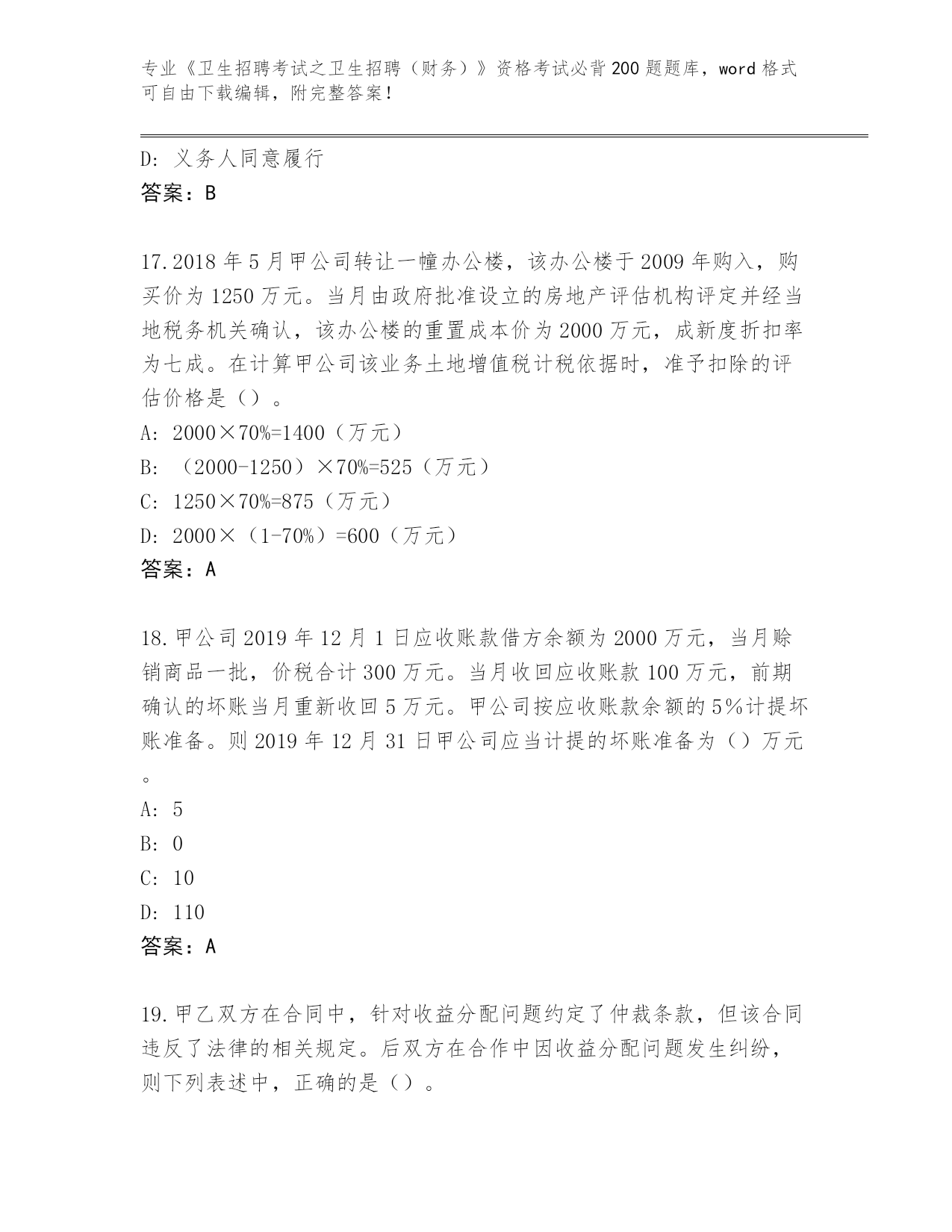 专业《卫生招聘考试之卫生招聘（财务）》资格考试必背200题题库，word格式可自由下载编辑，附完整答案！

D：义务人同意履行
答案：B

17.2018年5月甲公司转让一幢办公楼，该办公楼于2009年购入，购买价为1250万元。当月由政府批准设立的房地产评估机构评定并经当地税务机关确认，该办公楼的重置成本价为2000万元，成新度折扣率为七成。在计算甲公司该业务土地增值税计税依据时，准予扣除的评估价格是（）。
A：2000×70%=1400（万元）
B：（2000-1250）×70%=525（万元）
C：1250×70%=875（万元）
D：2000×（1-70%）=600（万元）
答案：A

18.甲公司2019年12月1日应收账款借方余额为2000万元，当月赊销商品一批，价税合计300万元。当月收回应收账款100万元，前期确认的坏账当月重新收回5万元。甲公司按应收账款余额的5%计提坏账准备。则2019年12月31日甲公司应当计提的坏账准备为（）万元。
A：5
B：0
C：10
D：110
答案：A

19.甲乙双方在合同中，针对收益分配问题约定了仲裁条款，但该合同违反了法律的相关规定。后双方在合作中因收益分配问题发生纠纷，则下列表述中，正确的是（）。